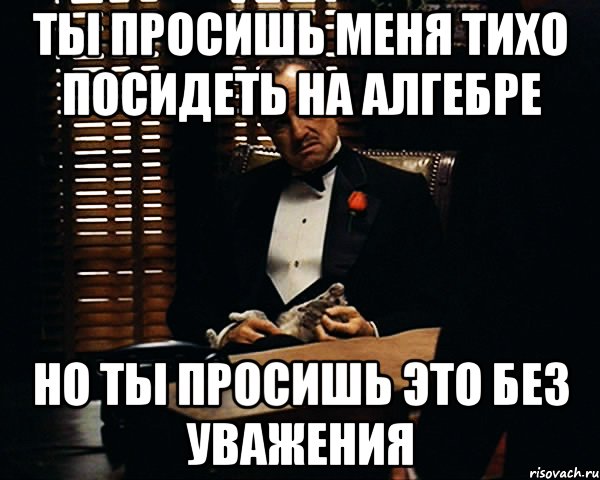 ТЫ ПРОСИШЬ МЕНЯ ТИХО ПОСИДЕТЬ НА АЛГЕБРЕ

НО ТЫ ПРОСИШЬ ЭТО БЕЗ УВАЖЕНИЯ

risovach.ru